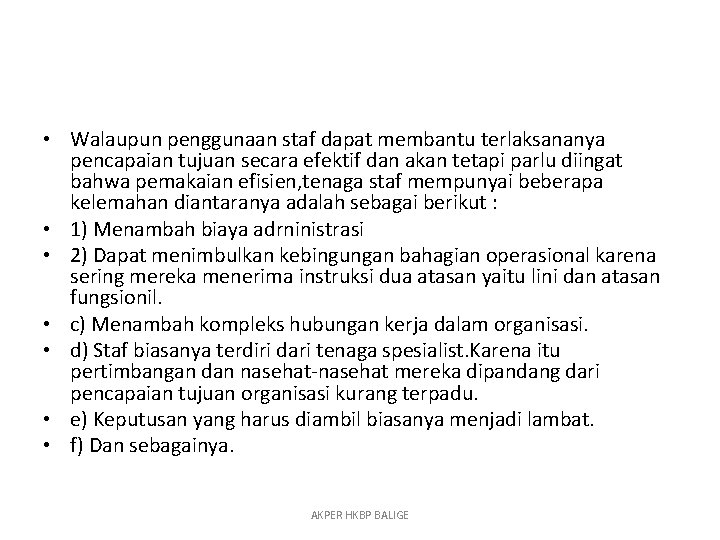 • Walaupun penggunaan staf dapat membantu terlaksananya pencapaian tujuan secara efektif dan akan tetapi parlu diingat bahwa pemakaian efisien,tenaga staf mempunyai beberapa kelemahan diantaranya adalah sebagai berikut :
• 1) Menambah biaya adrninistrasi
• 2) Dapat menimbulkan kebingungan bahagian operasional karena sering mereka menerima instruksi dua atasan yaitu lini dan atasan fungsionil.
• c) Menambah kompleks hubungan kerja dalam organisasi.
• d) Staf biasanya terdiri dari tenaga spesialist.Karena itu pertimbangan dan nasehat-nasehat mereka dipandang dari pencapaian tujuan organisasi kurang terpadu.
• e) Keputusan yang harus diambil biasanya menjadi lambat.
• f) Dan sebagainya.

AKPER HKBP BALIGE